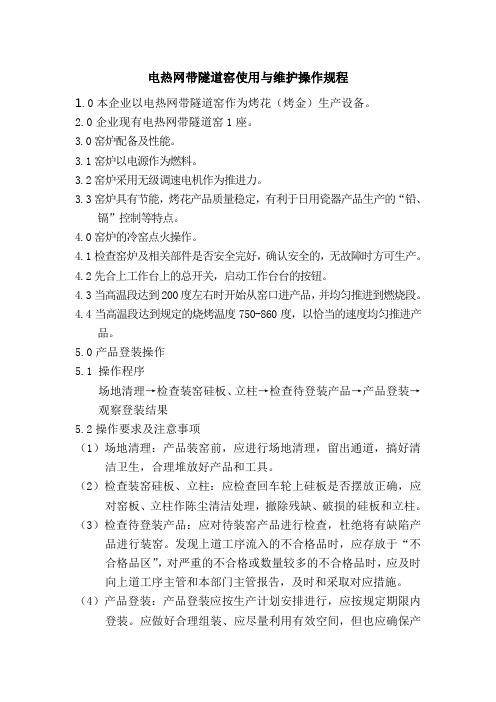 电热网带隧道窑使用与维护操作规程

1.0 本企业以电热网带隧道窑作为烤花（烤金）生产设备。

2.0 企业现有电热网带隧道窑 1 座。

3.0 窑炉配备及性能。

3.1 窑炉以电源作为燃料。

3.2 窑炉采用无级调速电机作为推进力。

3.3 窑炉具有节能，烤花产品质量稳定，有利于日用瓷器产品生产的“铅、镉”控制等特点。

4.0 窑炉的冷窑点火操作。

4.1 检查窑炉及相关部件是否安全完好，确认安全的，无故障时方可生产。

4.2 先合上工作台上的总开关，启动工作台台的按钮。

4.3 当高温段达到 200 度左右时开始从窑口进产品，并均匀推进到燃烧段。

4.4 当高温段达到规定的烧烤温度 750-860 度，以恰当的速度均匀推进产品。

5.0 产品登装操作

5.1 操作程序

场地清理→检查装窑硅板、立柱→检查待登装产品→产品登装→观察登装结果

5.2 操作要求及注意事项

（1）场地清理：产品装窑前，应进行场地清理，留出通道，搞好清洁卫生，合理堆放好产品和工具。

（2）检查装窑硅板、立柱：应检查回车轮上硅板是否摆放正确，应对窑板、立柱作陈尘清洁处理，撤除残缺、破损的硅板和立柱。

（3）检查待登装产品：应对待装窑产品进行检查，杜绝将有缺陷产品进行装窑。发现上道工序流入的不合格品时，应存放于“不合格品区”，对严重的不合格或数量较多的不合格品时，应及时向上道工序主管和本部门主管报告，及时和采取对应措施。

（4）产品登装：产品登装应按生产计划安排进行，应按规定期限内登装。应做好合理组装、应尽量利用有效空间，但也应确保产